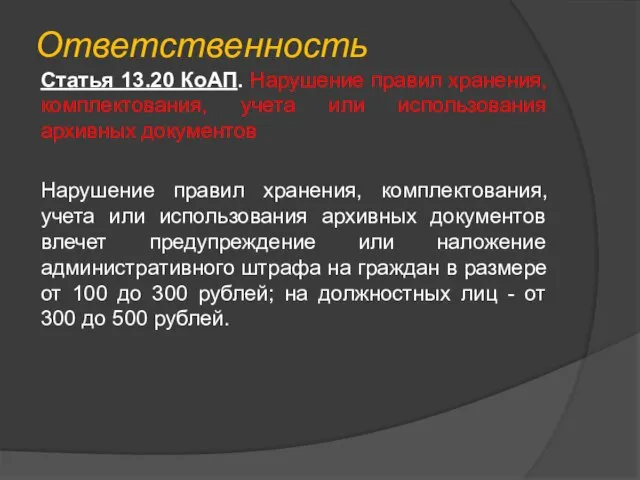 Ответственность

Статья 13.20 КоАП. Нарушение правил хранения, комплектования, учета или использования архивных документов

Нарушение правил хранения, комплектования, учета или использования архивных документов влечет предупреждение или наложение административного штрафа на граждан в размере от 100 до 300 рублей; на должностных лиц - от 300 до 500 рублей.